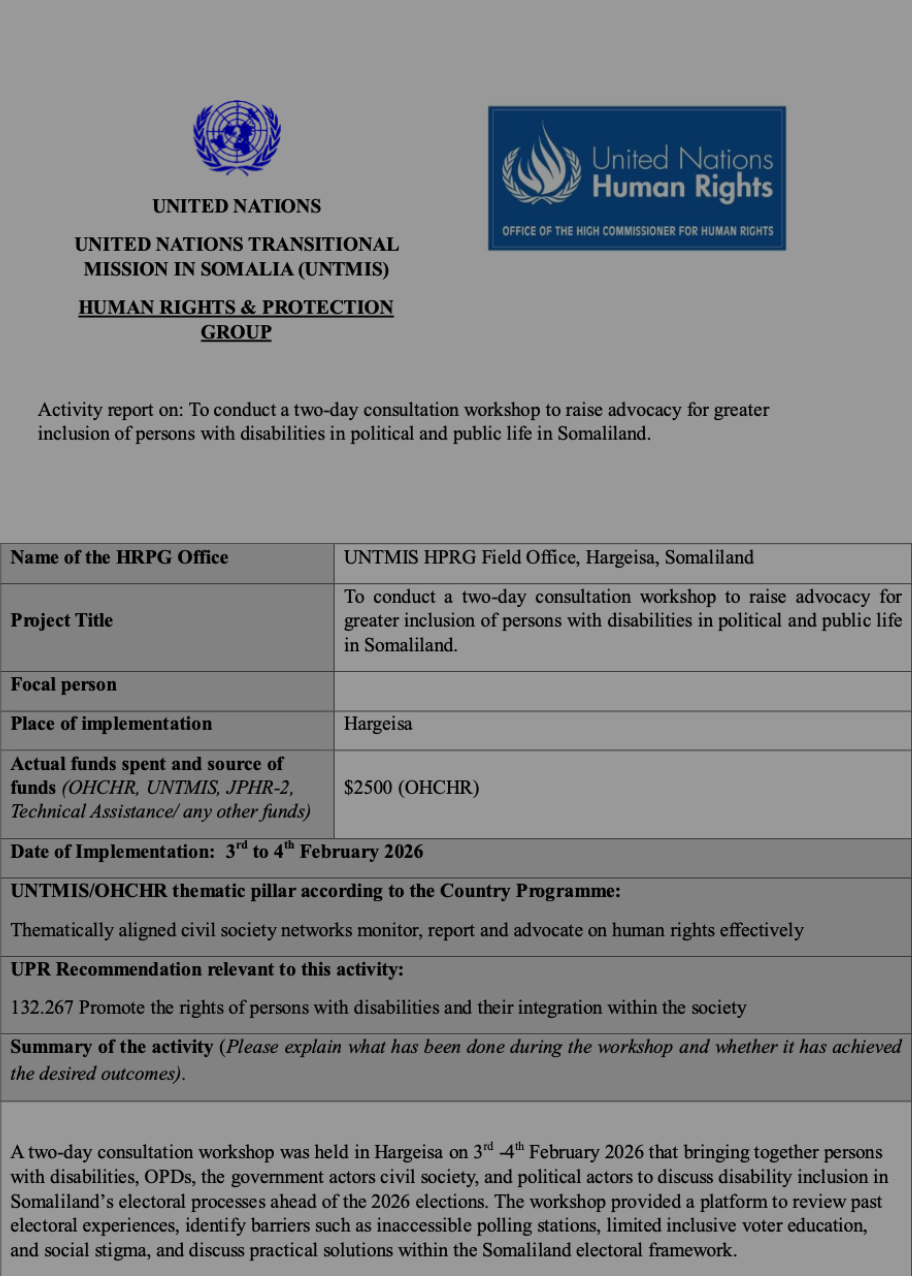 UNITED NATIONS

UNITED NATIONS TRANSITIONAL MISSION IN SOMALIA (UNTMIS)

HUMAN RIGHTS & PROTECTION GROUP

United Nations Human Rights

OFFICE OF THE HIGH COMMISSIONER FOR HUMAN RIGHTS

Activity report on: To conduct a two-day consultation workshop to raise advocacy for greater inclusion of persons with disabilities in political and public life in Somaliland.

| Name of the HRPG Office | UNTMIS HPRG Field Office, Hargeisa, Somaliland |
|---|---|
| Project Title | To conduct a two-day consultation workshop to raise advocacy for greater inclusion of persons with disabilities in political and public life in Somaliland. |
| Focal person | |
| Place of implementation | Hargeisa |
| Actual funds spent and source of funds (OHCHR, UNTMIS, JPHR-2, Technical Assistance/ any other funds) | \$2500 (OHCHR) |

Date of Implementation: 3$^{rd}$ to 4$^{th}$ February 2026

UNTMIS/OHCHR thematic pillar according to the Country Programme:

Thematically aligned civil society networks monitor, report and advocate on human rights effectively

UPR Recommendation relevant to this activity:

132.267 Promote the rights of persons with disabilities and their integration within the society

Summary of the activity (Please explain what has been done during the workshop and whether it has achieved the desired outcomes).

A two-day consultation workshop was held in Hargeisa on 3$^{rd}$ -4$^{th}$ February 2026 that bringing together persons with disabilities, OPDs, the government actors civil society, and political actors to discuss disability inclusion in Somaliland's electoral processes ahead of the 2026 elections. The workshop provided a platform to review past electoral experiences, identify barriers such as inaccessible polling stations, limited inclusive voter education, and social stigma, and discuss practical solutions within the Somaliland electoral framework.